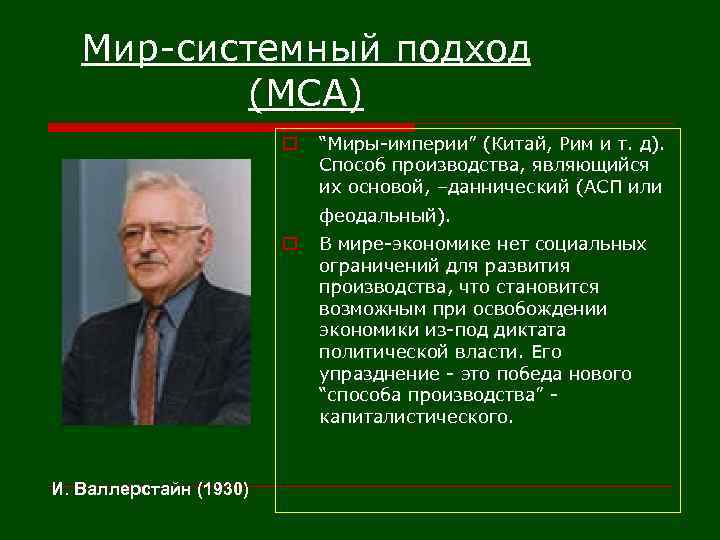 Мир-системный подход (МСА)

“Миры-империи” (Китай, Рим и т. д). Способ производства, являющийся их основой, –даннический (АСП или феодальный).

В мире-экономике нет социальных ограничений для развития производства, что становится возможным при освобождении экономики из-под диктата политической власти. Его упразднение - это победа нового “способа производства” - капиталистического.

И. Валлерстайн (1930)